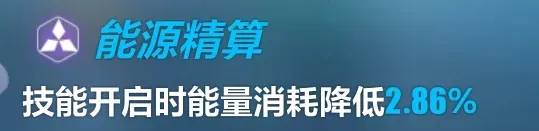 能源精算

技能开启时能量消耗降低2.86%